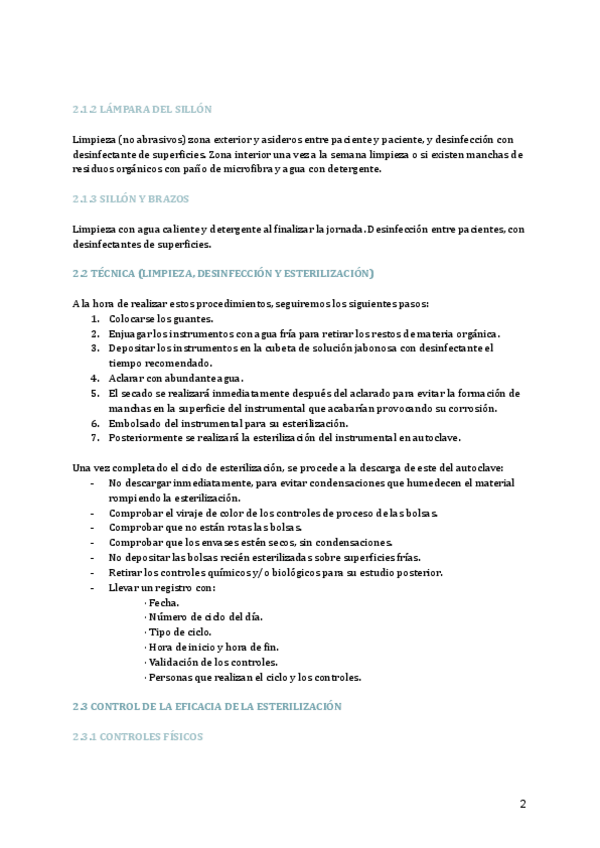 2.1.2 LÁMPARA DEL SILLÓN

Limpieza (no abrasivos) zona exterior y asideros entre paciente y paciente, y desinfección con desinfectante de superficies. Zona interior una vez a la semana limpieza o si existen manchas de residuos orgánicos con paño de microfibra y agua con detergente.

2.1.3 SILLÓN Y BRAZOS

Limpieza con agua caliente y detergente al finalizar la jornada. Desinfección entre pacientes, con desinfectantes de superficies.

2.2 TÉCNICA (LIMPIEZA, DESINFECCIÓN Y ESTERILIZACIÓN)

A la hora de realizar estos procedimientos, seguiremos los siguientes pasos:
1. Colocarse los guantes.
2. Enjuagar los instrumentos con agua fría para retirar los restos de materia orgánica.
3. Depositar los instrumentos en la cubeta de solución jabonosa con desinfectante el tiempo recomendado.
4. Aclarar con abundante agua.
5. El secado se realizará inmediatamente después del aclarado para evitar la formación de manchas en la superficie del instrumental que acabarían provocando su corrosión.
6. Embolsado del instrumental para su esterilización.
7. Posteriormente se realizará la esterilización del instrumental en autoclave.

Una vez completado el ciclo de esterilización, se procede a la descarga de este del autoclave:
- No descargar inmediatamente, para evitar condensaciones que humedecen el material rompiendo la esterilización.
- Comprobar el viraje de color de los controles de proceso de las bolsas.
- Comprobar que no están rotas las bolsas.
- Comprobar que los envases estén secos, sin condensaciones.
- No depositar las bolsas recién esterilizadas sobre superficies frías.
- Retirar los controles químicos y/o biológicos para su estudio posterior.
- Llevar un registro con:
· Fecha.
· Número de ciclo del día.
· Tipo de ciclo.
· Hora de inicio y hora de fin.
· Validación de los controles.
· Personas que realizan el ciclo y los controles.

2.3 CONTROL DE LA EFICACIA DE LA ESTERILIZACIÓN

2.3.1 CONTROLES FÍSICOS

2